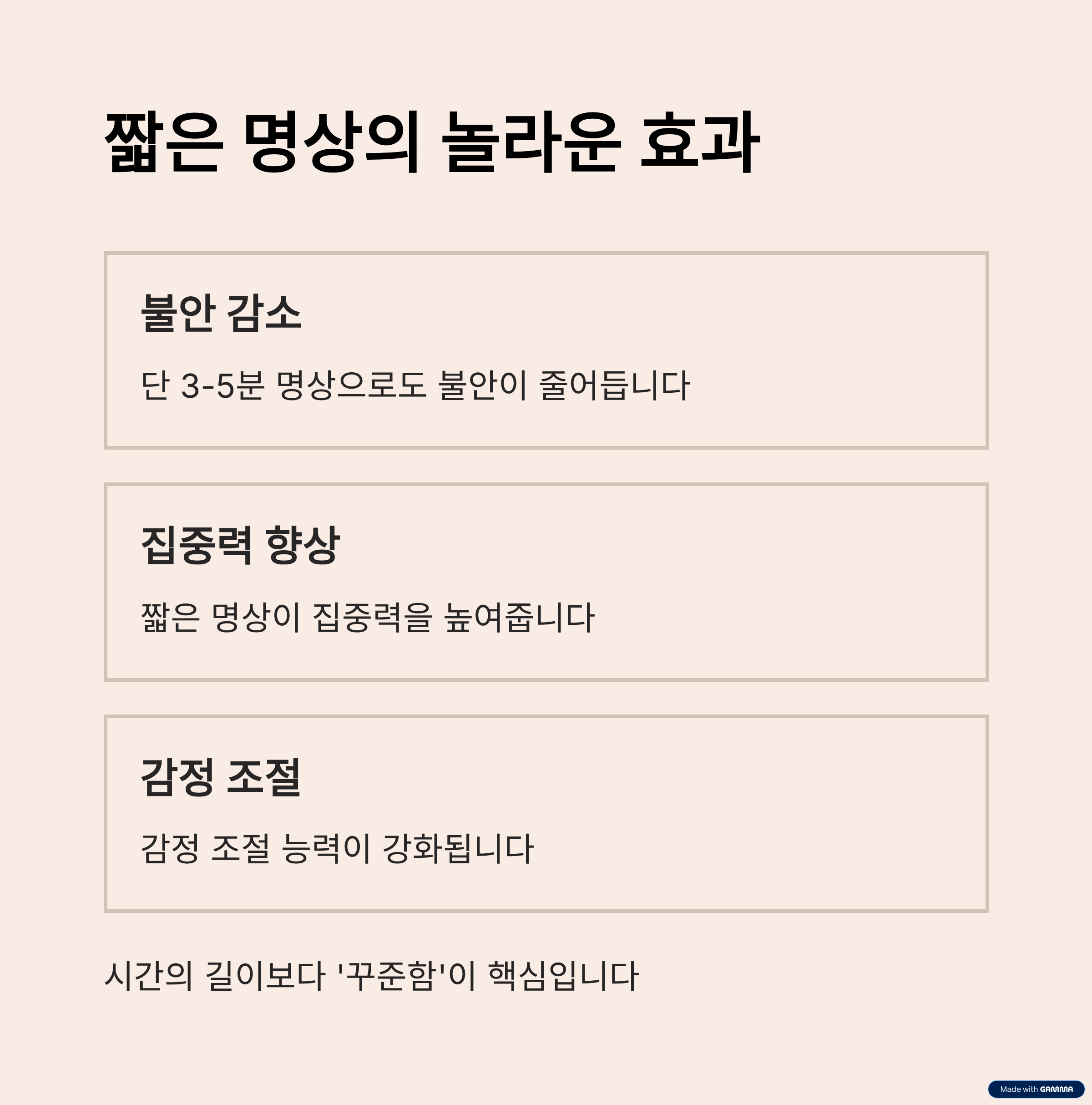 짧은 명상의 놀라운 효과

불안 감소

단 3-5분 명상으로도 불안이 줄어듭니다

집중력 향상

짧은 명상이 집중력을 높여줍니다

감정 조절

감정 조절 능력이 강화됩니다

시간의 길이보다 '꾸준함'이 핵심입니다

Made with GAMMA